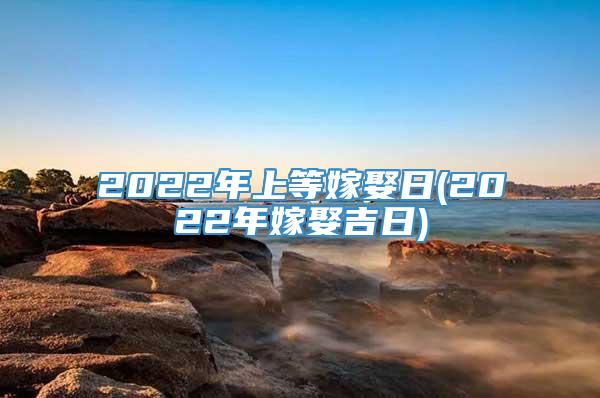 2022年上等嫁娶日(2022年嫁娶吉日)